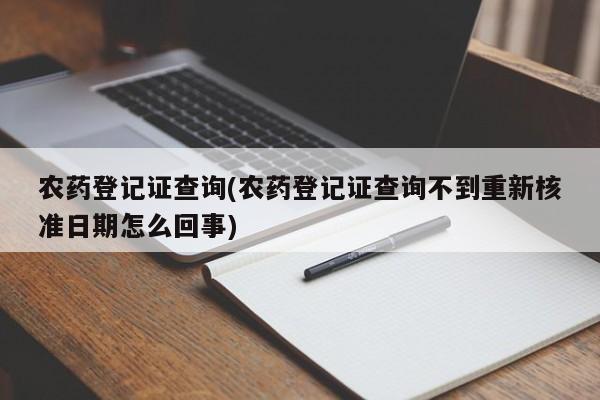 农药登记证查询(农药登记证查询不到重新核准日期怎么回事)